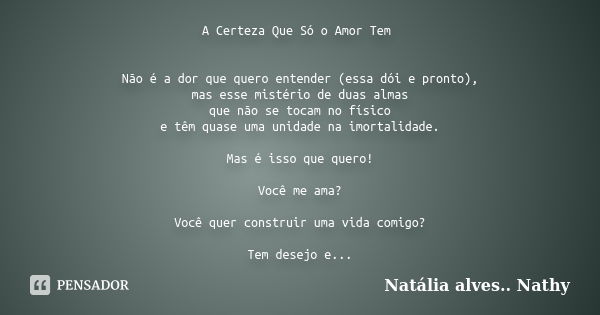 A Certeza Que Só o Amor Tem

Não é a dor que quero entender (essa dói e pronto),
mas esse mistério de duas almas
que não se tocam no físico
e têm quase uma unidade na imortalidade.

Mas é isso que quero!

Você me ama?

Você quer construir uma vida comigo?

Tem desejo e...

PENSADOR

Natália alves.. Nathy